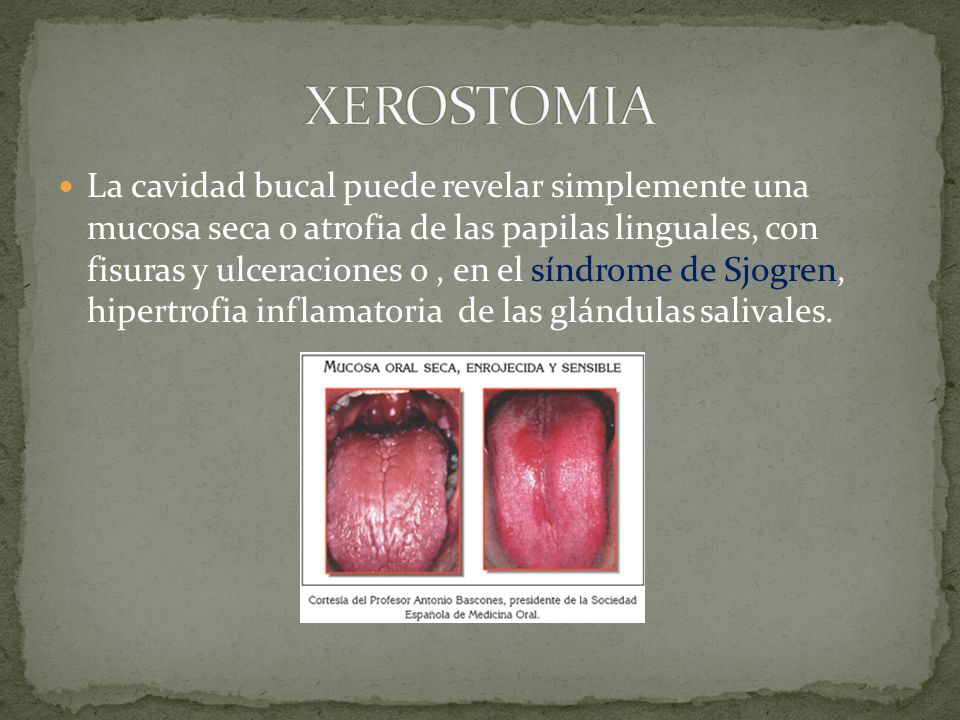 XEROSTOMIA

La cavidad bucal puede revelar simplemente una mucosa seca o atrofia de las papilas linguales, con fisuras y ulceraciones o , en el síndrome de Sjogren, hipertrofia inflamatoria de las glándulas salivales.

MUCOSA ORAL SECA, ENROJECIDA Y SENSIBLE

Cortesía del Profesor Antonio Bascones, presidente de la Sociedad Española de Medicina Oral.